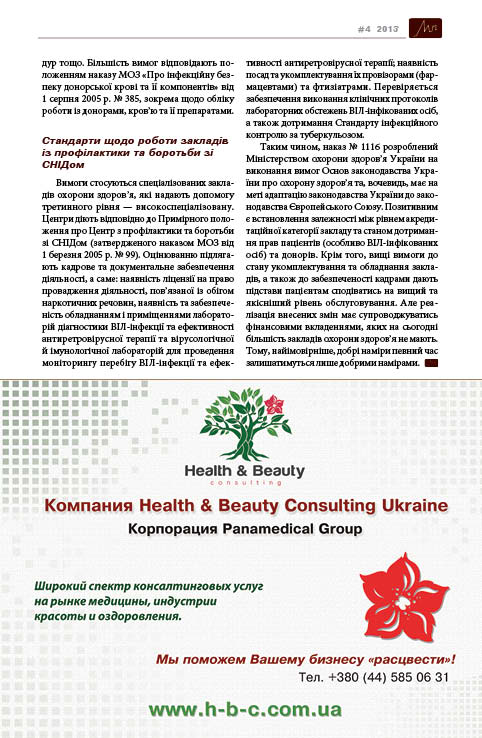 #4 2013

дур тощо. Більшість вимог відповідають положенням наказу МОЗ «Про інфекційну безпеку донорської крові та її компонентів» від 1 серпня 2005 р. № 385, зокрема щодо обліку роботи із донорами, кров'ю та її препаратами.

Стандарти щодо роботи закладів із профілактики та боротьби зі СНІДом

Вимоги стосуються спеціалізованих закладів охорони здоров'я, які надають допомогу третинного рівня — високоспеціалізовану. Центри діють відповідно до Примірного положення про Центр з профілактики та боротьби зі СНІДом (затвердженого наказом МОЗ від 1 березня 2005 р. № 99). Оцінюванню підлягають кадрове та документальне забезпечення діяльності, а саме: наявність ліцензії на право провадження діяльності, пов'язаної із обігом наркотичних речовин, наявність та забезпеченість обладнанням і приміщеннями лабораторій діагностики ВІЛ-інфекції та ефективності антиретровірусної терапії та вірусологічної й імунологічної лабораторій для проведення моніторингу перебігу ВІЛ-інфекції та ефективності антиретровірусної терапії; наявність посад та укомплектування їх провізорами (фармацевтами) та фтизіатрами. Перевіряється забезпечення виконання клінічних протоколів лабораторних обстежень ВІЛ-інфікованих осіб, а також дотримання Стандарту інфекційного контролю за туберкульозом.

Таким чином, наказ № 1116 розроблений Міністерством охорони здоров'я України на виконання вимог Основ законодавства України про охорону здоров'я та, вочевидь, має на меті адаптацію законодавства України до законодавства Європейського Союзу. Позитивним є встановлення залежності між рівнем акредитаційної категорії закладу та станом дотримання прав пацієнтів (особливо ВІЛ-інфікованих осіб) та донорів. Крім того, вищі вимоги до стану укомплектування та обладнання закладів, а також до забезпеченості кадрами дають підстави пацієнтам сподіватись на вищий та якісніший рівень обслуговування. Але реалізація внесених змін має супроводжуватись фінансовими вкладеннями, яких на сьогодні більшість закладів охорони здоров'я не мають. Тому, найімовірніше, добрі наміри певний час залишатимуться лише добрими намірами.

Health & Beauty
consulting

Компания Health & Beauty Consulting Ukraine
Корпорация Panamedical Group

Широкий спектр консалтинговых услуг на рынке медицины, индустрии красоты и оздоровления.

Мы поможем Вашему бизнесу «расцвести»!
Тел. +380 (44) 585 06 31

www.h-b-c.com.ua